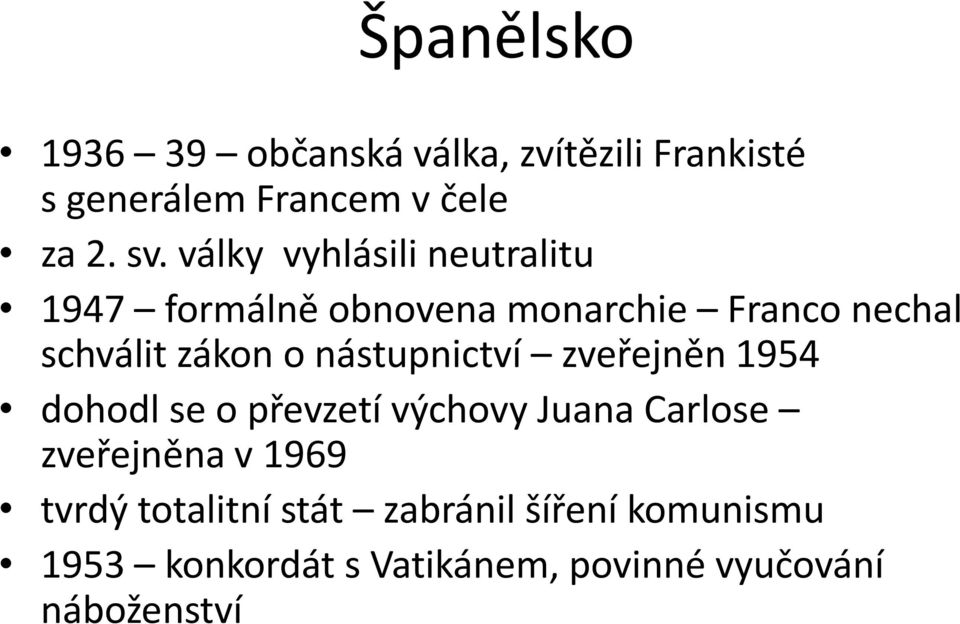 Španělsko

• 1936 – 39 – občanská válka, zvítězili Frankisté s generálem Francem v čele
• za 2. sv. války vyhlásili neutralitu
• 1947 – formálně obnovena monarchie – Franco nechal schválit zákon o nástupnictví – zveřejněn 1954
• dohodl se o převzetí výchovy Juana Carlose – zveřejněna v 1969
• tvrdý totalitní stát – zabránil šíření komunismu
• 1953 – konkordát s Vatikánem, povinné vyučování náboženství